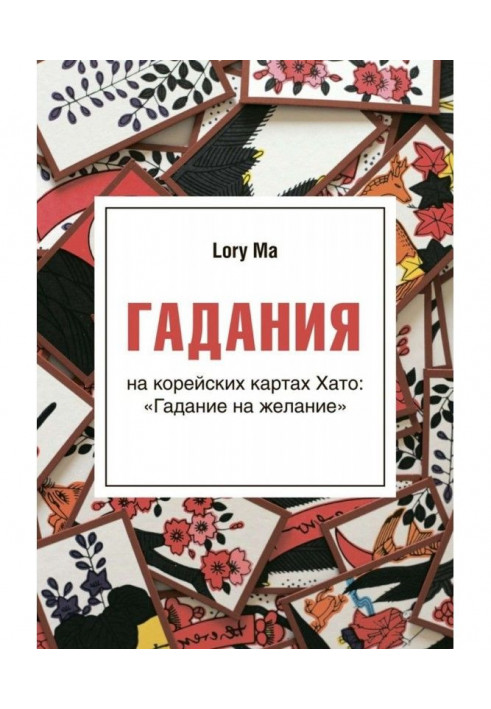 Lory Ma

ГАДАНИЯ

на корейских картах Хато:
«Гадание на желание»